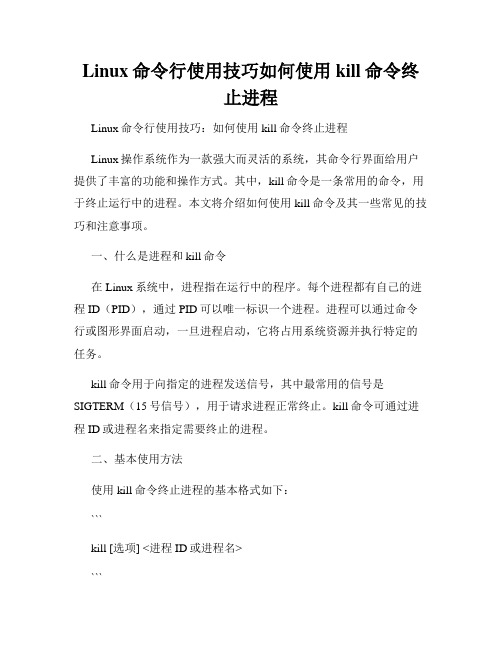 Linux 命令行使用技巧如何使用 kill 命令终止进程

Linux 命令行使用技巧：如何使用 kill 命令终止进程

Linux 操作系统作为一款强大而灵活的系统，其命令行界面给用户提供了丰富的功能和操作方式。其中，kill 命令是一条常用的命令，用于终止运行中的进程。本文将介绍如何使用 kill 命令及其一些常见的技巧和注意事项。

一、什么是进程和 kill 命令

在 Linux 系统中，进程指在运行中的程序。每个进程都有自己的进程 ID（PID），通过 PID 可以唯一标识一个进程。进程可以通过命令行或图形界面启动，一旦进程启动，它将占用系统资源并执行特定的任务。

kill 命令用于向指定的进程发送信号，其中最常用的信号是 SIGTERM（15 号信号），用于请求进程正常终止。kill 命令可通过进程 ID 或进程名来指定需要终止的进程。

二、基本使用方法

使用 kill 命令终止进程的基本格式如下：

```

kill [选项] <进程 ID 或进程名>

```